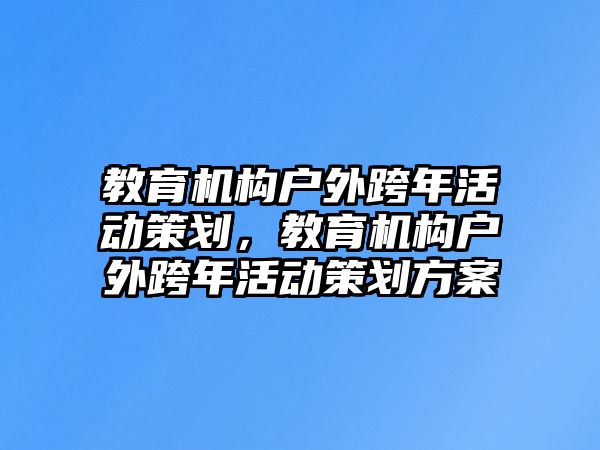 教育机构户外跨年活动策划，教育机构户外跨年活动策划方案